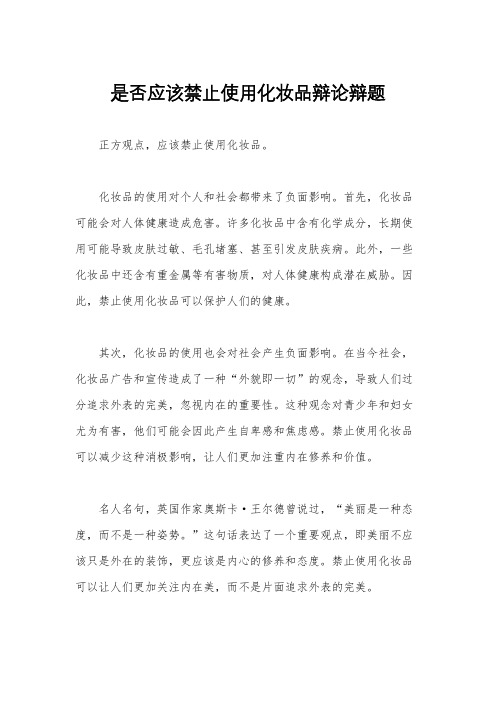 是否应该禁止使用化妆品辩论辩题

正方观点，应该禁止使用化妆品。

化妆品的使用对个人和社会都带来了负面影响。首先，化妆品可能会对人体健康造成危害。许多化妆品中含有化学成分，长期使用可能导致皮肤过敏、毛孔堵塞、甚至引发皮肤疾病。此外，一些化妆品中还含有重金属等有害物质，对人体健康构成潜在威胁。因此，禁止使用化妆品可以保护人们的健康。

其次，化妆品的使用也会对社会产生负面影响。在当今社会，化妆品广告和宣传造成了一种“外貌即一切”的观念，导致人们过分追求外表的完美，忽视内在的重要性。这种观念对青少年和妇女尤为有害，他们可能会因此产生自卑感和焦虑感。禁止使用化妆品可以减少这种消极影响，让人们更加注重内在修养和价值。

名人名句，英国作家奥斯卡·王尔德曾说过，“美丽是一种态度，而不是一种姿势。”这句话表达了一个重要观点，即美丽不应该只是外在的装饰，更应该是内心的修养和态度。禁止使用化妆品可以让人们更加关注内在美，而不是片面追求外表的完美。